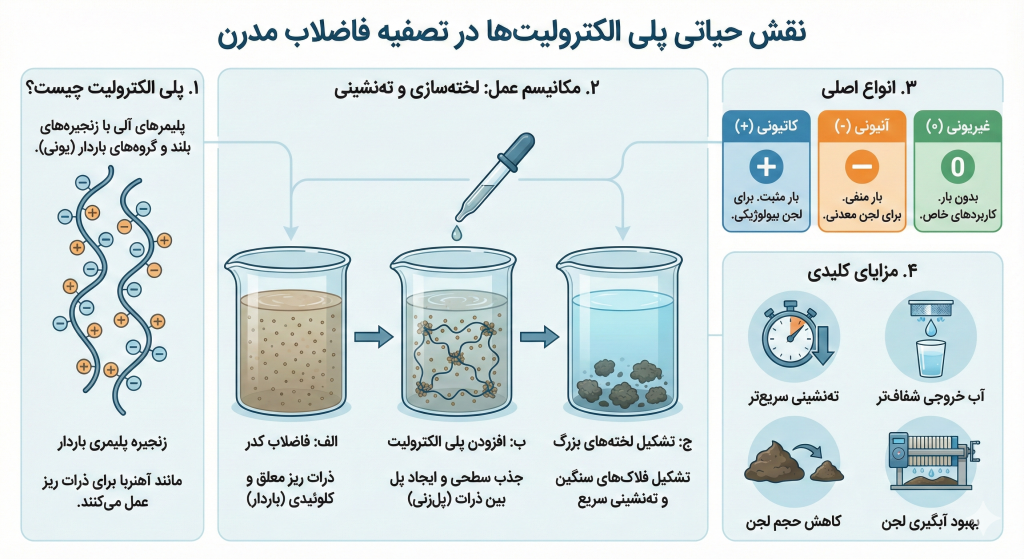 نقش حیاتی پلی الکترولیت‌ها در تصفیه فاضلاب مدرن

۱. پلی الکترولیت چیست؟

پلیمرهای آلی با زنجیره‌های بلند و گروه‌های باردار (یونی).

زنجیره پلیمری باردار

مانند آهنربا برای ذرات ریز عمل می‌کنند.

۲. مکانیسم عمل: لخته‌سازی و ته‌نشینی

الف: فاضلاب کدر

ذرات ریز معلق و کلوئیدی (باردار)

ب: افزودن پلی الکترولیت

جذب سطحی و ایجاد پل بین ذرات (پل‌زنی)

ج: تشکیل لخته‌های بزرگ

تشکیل فلاک‌های سنگین و ته‌نشینی سریع

۳. انواع اصلی

کاتیونی (+)

بار مثبت. برای لجن بیولوژیکی.

آنیونی (-)

بار منفی. برای لجن معدنی.

غیریونی (۰)

0

بدون بار. کاربردهای خاص.

۴. مزایای کلیدی

ته‌نشینی سریع‌تر

آب خروجی شفاف‌تر

کاهش حجم لجن

بهبود آبگیری لجن